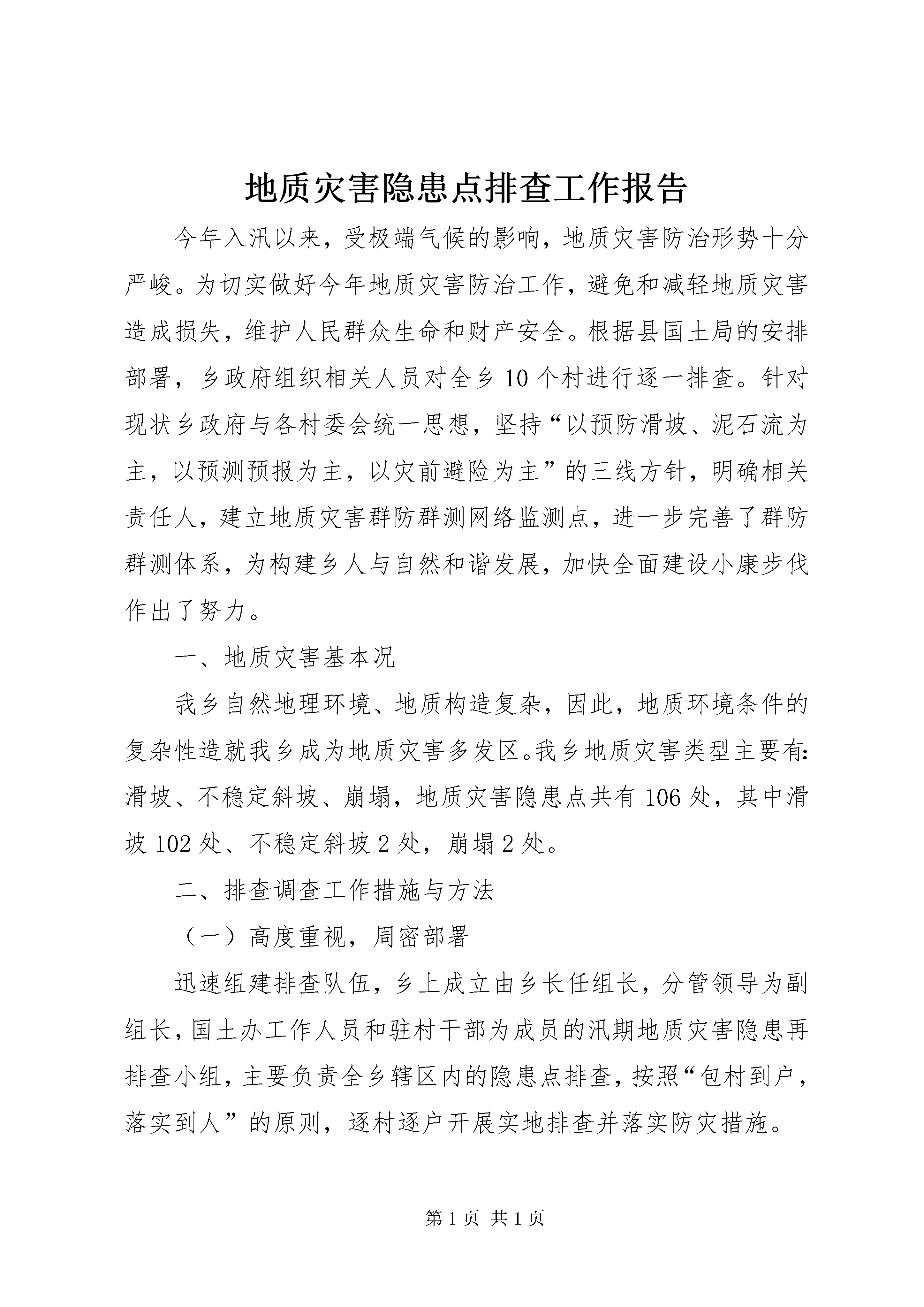 地质灾害隐患点排查工作报告

今年入汛以来，受极端气候的影响，地质灾害防治形势十分严峻。为切实做好今年地质灾害防治工作，避免和减轻地质灾害造成损失，维护人民群众生命和财产安全。根据县国土局的安排部署，乡政府组织相关人员对全乡10个村进行逐一排查。针对现状乡政府与各村委会统一思想，坚持“以预防滑坡、泥石流为主，以预测预报为主，以灾前避险为主”的三线方针，明确相关责任人，建立地质灾害群防群测网络监测点，进一步完善了群防群测体系，为构建乡人与自然和谐发展，加快全面建设小康步伐作出了努力。

一、地质灾害基本况

我乡自然地理环境、地质构造复杂，因此，地质环境条件的复杂性造就我乡成为地质灾害多发区。我乡地质灾害类型主要有：滑坡、不稳定斜坡、崩塌，地质灾害隐患点共有106处，其中滑坡102处、不稳定斜坡2处，崩塌2处。

二、排查调查工作措施与方法

（一）高度重视，周密部署

迅速组建排查队伍，乡上成立由乡长任组长，分管领导为副组长，国土办工作人员和驻村干部为成员的汛期地质灾害隐患再排查小组，主要负责全乡辖区内的隐患点排查，按照“包村到户，落实到人”的原则，逐村逐户开展实地排查并落实防灾措施。

第1页 共1页